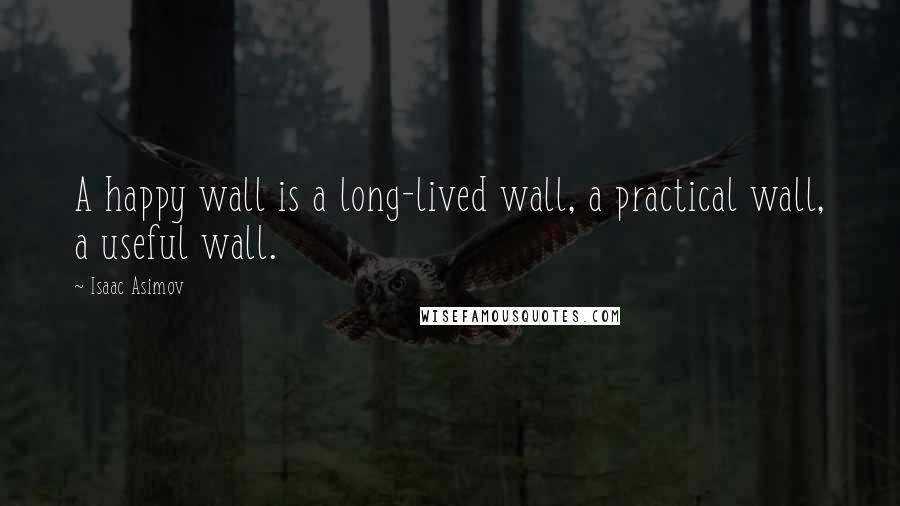 A happy wall is a long-lived wall, a practical wall, a useful wall.

~ Isaac Asimov

WISEFAMOUSQUOTES.COM